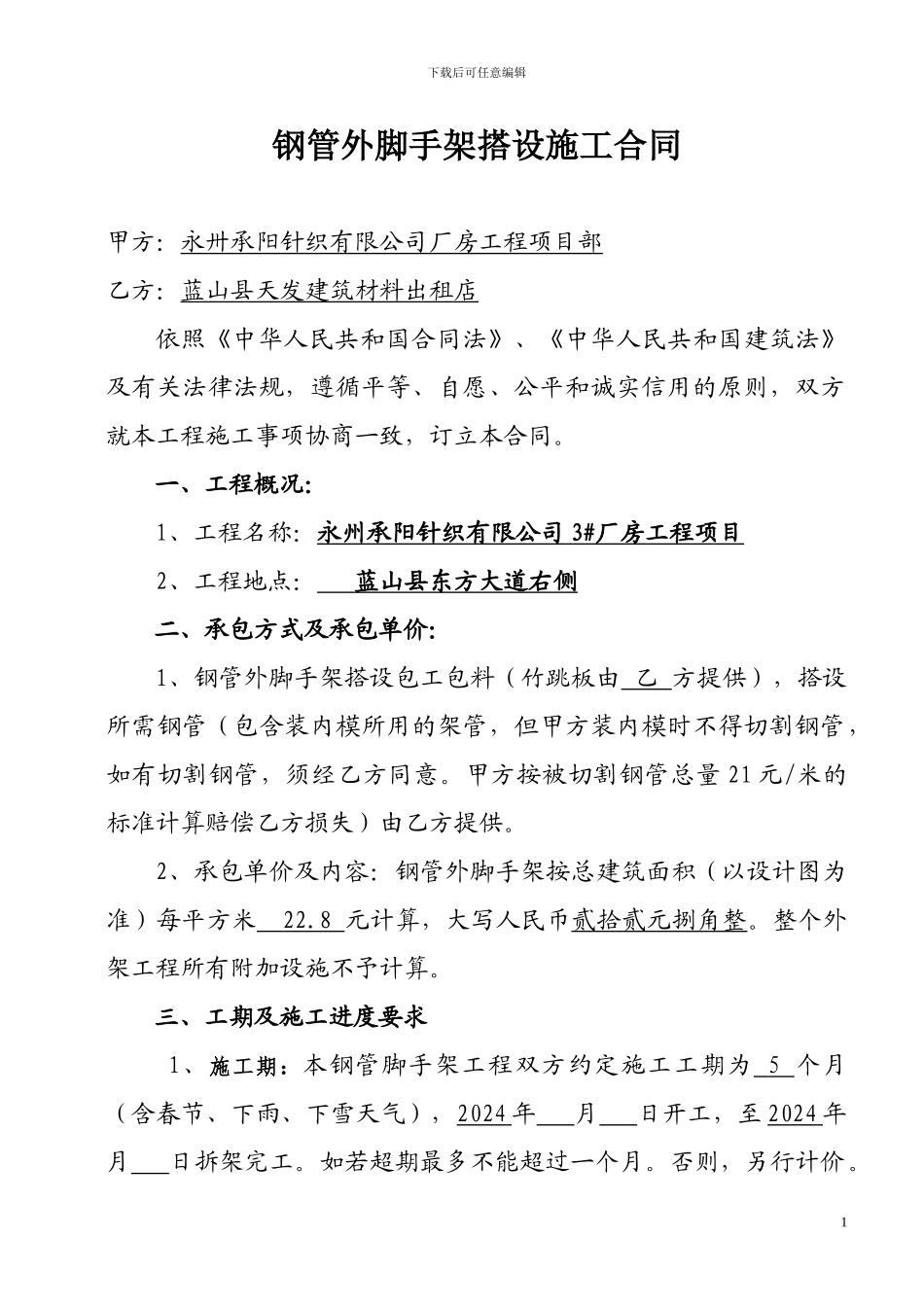 下载后可任意编辑

钢管外脚手架搭设施工合同

甲方：永州承阳针织有限公司厂房工程项目部

乙方：蓝山县天发建筑材料出租店

依照《中华人民共和国合同法》、《中华人民共和国建筑法》及有关法律法规，遵循平等、自愿、公平和诚实信用的原则，双方就本工程施工事项协商一致，订立本合同。

一、工程概况：

1、工程名称：永州承阳针织有限公司 3#厂房工程项目

2、工程地点：蓝山县东方大道右侧

二、承包方式及承包单价：

1、钢管外脚手架搭设包工包料（竹跳板由 乙 方提供），搭设所需钢管（包含装内模所用的架管，但甲方装内模时不得切割钢管，如有切割钢管，须经乙方同意。甲方按被切割钢管总量 21 元/米的标准计算赔偿乙方损失）由乙方提供。

2、承包单价及内容：钢管外脚手架按总建筑面积（以设计图为准）每平方米 22.8 元计算，大写人民币贰拾贰元捌角整。整个外架工程所有附加设施不予计算。

三、工期及施工进度要求

1、施工期：本钢管脚手架工程双方约定施工工期为 5 个月（含春节、下雨、下雪天气），2024 年___月___日开工，至 2024 年月___日拆架完工。如若超期最多不能超过一个月。否则，另行计价。

1